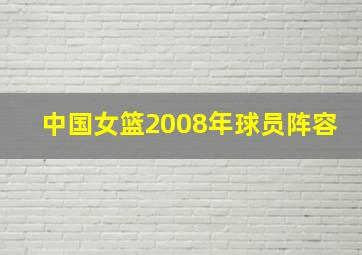 中国女篮2008年球员阵容